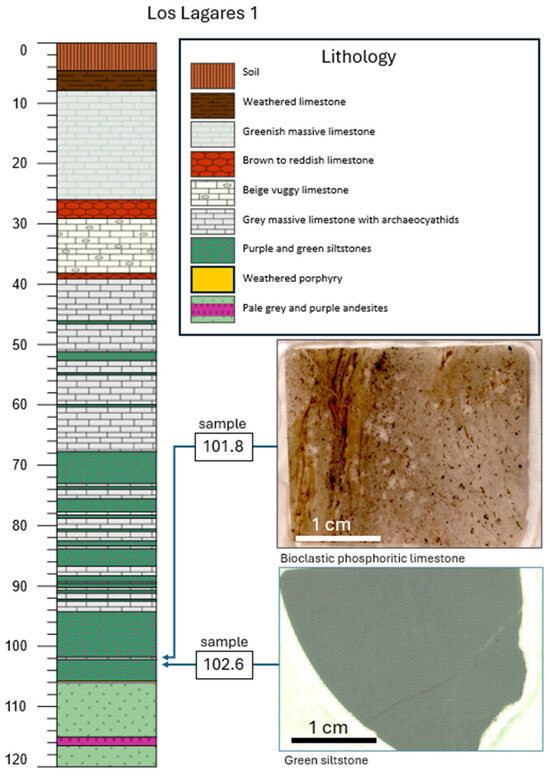 Los Lagares 1

0
10
20
30
40
50
60
70
80
90
100
110
120

Lithology
Soil
Weathered limestone
Greenish massive limestone
Brown to reddish limestone
Beige vuggy limestone
Grey massive limestone with archaeocyathids
Purple and green siltstones
Weathered porphyry
Pale grey and purple andesites

sample
101.8

1 cm
Bioclastic phosphoritic limestone

sample
102.6

1 cm
Green siltstone